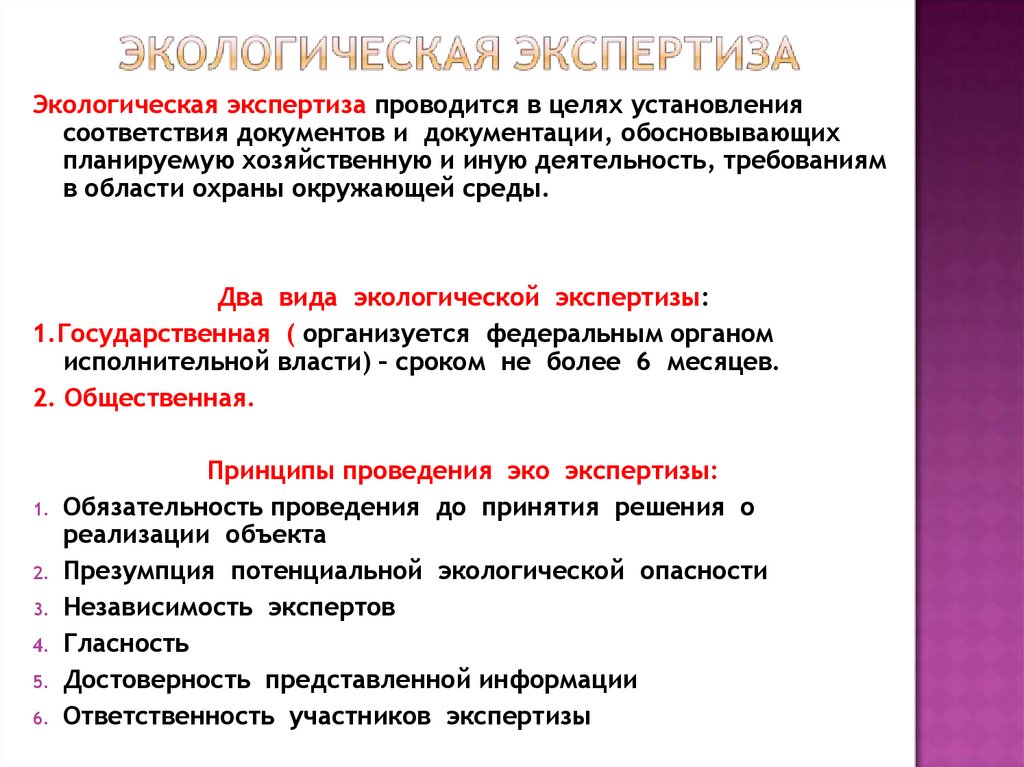 ЭКОЛОГИЧЕСКАЯ ЭКСПЕРТИЗА

Экологическая экспертиза проводится в целях установления соответствия документов и документации, обосновывающих планируемую хозяйственную и иную деятельность, требованиям в области охраны окружающей среды.

Два вида экологической экспертизы:

1.Государственная ( организуется федеральным органом исполнительной власти) – сроком не более 6 месяцев.

2. Общественная.

Принципы проведения эко экспертизы:

1. Обязательность проведения до принятия решения о реализации объекта
2. Презумпция потенциальной экологической опасности
3. Независимость экспертов
4. Гласность
5. Достоверность представленной информации
6. Ответственность участников экспертизы